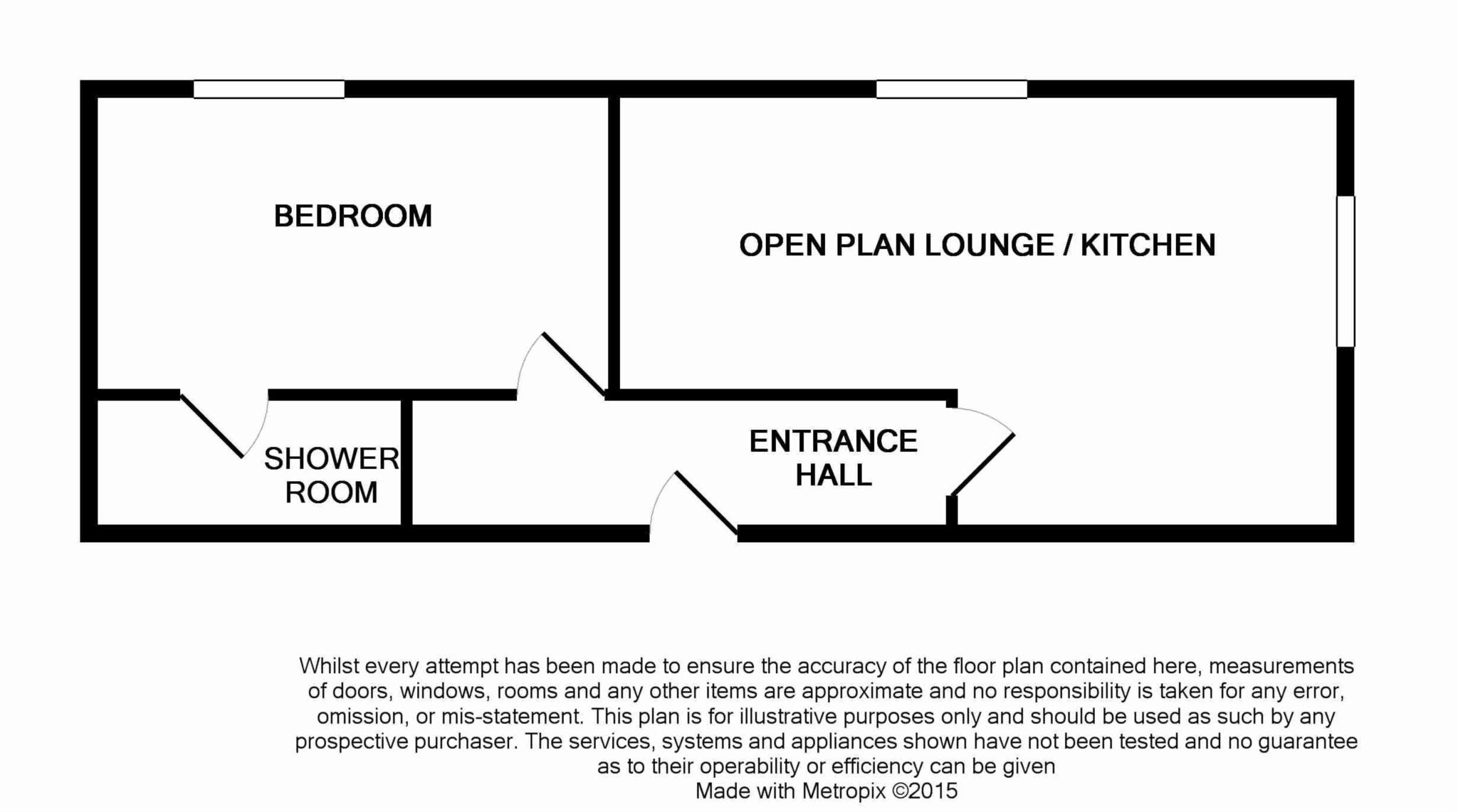 BEDROOM

OPEN PLAN LOUNGE / KITCHEN

SHOWER ROOM

ENTRANCE HALL

Whilst every attempt has been made to ensure the accuracy of the floor plan contained here, measurements of doors, windows, rooms and any other items are approximate and no responsibility is taken for any error, omission, or mis-statement. This plan is for illustrative purposes only and should be used as such by any prospective purchaser. The services, systems and appliances shown have not been tested and no guarantee as to their operability or efficiency can be given
Made with Metropix ©2015